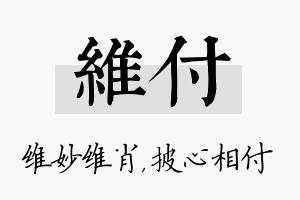 維付

维妙维肖，披心相付